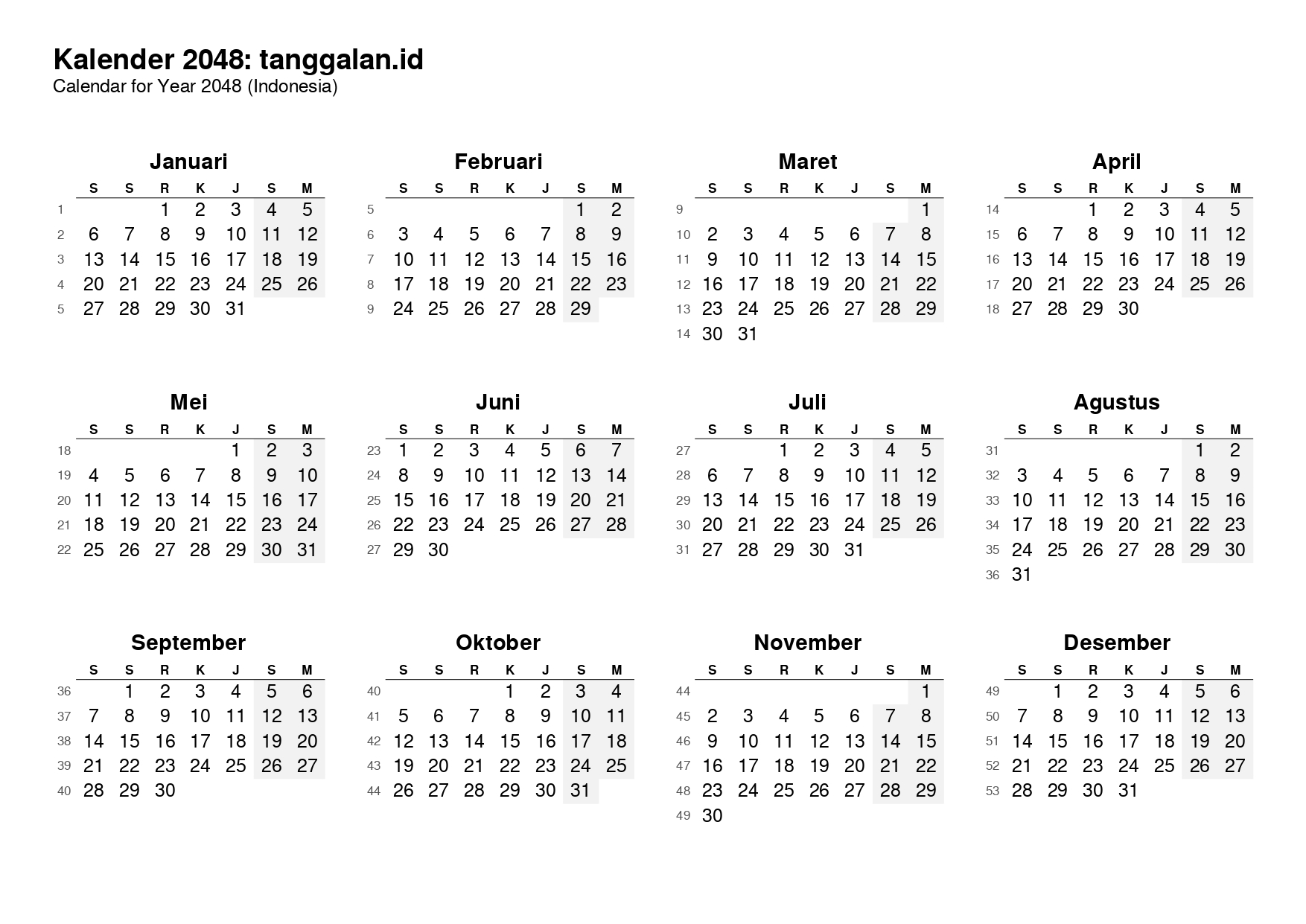 Kalender 2048: tanggalan.id
Calendar for Year 2048 (Indonesia)

Januari

| | S | S | R | K | J | S | M |
|---|---|---|---|---|---|---|---|
| 1 | | | 1 | 2 | 3 | 4 | 5 |
| 2 | 6 | 7 | 8 | 9 | 10 | 11 | 12 |
| 3 | 13 | 14 | 15 | 16 | 17 | 18 | 19 |
| 4 | 20 | 21 | 22 | 23 | 24 | 25 | 26 |
| 5 | 27 | 28 | 29 | 30 | 31 | | |

Februari

| | S | S | R | K | J | S | M |
|---|---|---|---|---|---|---|---|
| 5 | | | | | | 1 | 2 |
| 6 | 3 | 4 | 5 | 6 | 7 | 8 | 9 |
| 7 | 10 | 11 | 12 | 13 | 14 | 15 | 16 |
| 8 | 17 | 18 | 19 | 20 | 21 | 22 | 23 |
| 9 | 24 | 25 | 26 | 27 | 28 | 29 | |

Maret

| | S | S | R | K | J | S | M |
|---|---|---|---|---|---|---|---|
| 9 | | | | | | | 1 |
| 10 | 2 | 3 | 4 | 5 | 6 | 7 | 8 |
| 11 | 9 | 10 | 11 | 12 | 13 | 14 | 15 |
| 12 | 16 | 17 | 18 | 19 | 20 | 21 | 22 |
| 13 | 23 | 24 | 25 | 26 | 27 | 28 | 29 |
| 14 | 30 | 31 | | | | | |

April

| | S | S | R | K | J | S | M |
|---|---|---|---|---|---|---|---|
| 14 | | | 1 | 2 | 3 | 4 | 5 |
| 15 | 6 | 7 | 8 | 9 | 10 | 11 | 12 |
| 16 | 13 | 14 | 15 | 16 | 17 | 18 | 19 |
| 17 | 20 | 21 | 22 | 23 | 24 | 25 | 26 |
| 18 | 27 | 28 | 29 | 30 | | | |

Mei

| | S | S | R | K | J | S | M |
|---|---|---|---|---|---|---|---|
| 18 | | | | | 1 | 2 | 3 |
| 19 | 4 | 5 | 6 | 7 | 8 | 9 | 10 |
| 20 | 11 | 12 | 13 | 14 | 15 | 16 | 17 |
| 21 | 18 | 19 | 20 | 21 | 22 | 23 | 24 |
| 22 | 25 | 26 | 27 | 28 | 29 | 30 | 31 |

Juni

| | S | S | R | K | J | S | M |
|---|---|---|---|---|---|---|---|
| 23 | 1 | 2 | 3 | 4 | 5 | 6 | 7 |
| 24 | 8 | 9 | 10 | 11 | 12 | 13 | 14 |
| 25 | 15 | 16 | 17 | 18 | 19 | 20 | 21 |
| 26 | 22 | 23 | 24 | 25 | 26 | 27 | 28 |
| 27 | 29 | 30 | | | | | |

Juli

| | S | S | R | K | J | S | M |
|---|---|---|---|---|---|---|---|
| 27 | | | 1 | 2 | 3 | 4 | 5 |
| 28 | 6 | 7 | 8 | 9 | 10 | 11 | 12 |
| 29 | 13 | 14 | 15 | 16 | 17 | 18 | 19 |
| 30 | 20 | 21 | 22 | 23 | 24 | 25 | 26 |
| 31 | 27 | 28 | 29 | 30 | 31 | | |

Agustus

| | S | S | R | K | J | S | M |
|---|---|---|---|---|---|---|---|
| 31 | | | | | | 1 | 2 |
| 32 | 3 | 4 | 5 | 6 | 7 | 8 | 9 |
| 33 | 10 | 11 | 12 | 13 | 14 | 15 | 16 |
| 34 | 17 | 18 | 19 | 20 | 21 | 22 | 23 |
| 35 | 24 | 25 | 26 | 27 | 28 | 29 | 30 |
| 36 | 31 | | | | | | |

September

| | S | S | R | K | J | S | M |
|---|---|---|---|---|---|---|---|
| 36 | | 1 | 2 | 3 | 4 | 5 | 6 |
| 37 | 7 | 8 | 9 | 10 | 11 | 12 | 13 |
| 38 | 14 | 15 | 16 | 17 | 18 | 19 | 20 |
| 39 | 21 | 22 | 23 | 24 | 25 | 26 | 27 |
| 40 | 28 | 29 | 30 | | | | |

Oktober

| | S | S | R | K | J | S | M |
|---|---|---|---|---|---|---|---|
| 40 | | | | 1 | 2 | 3 | 4 |
| 41 | 5 | 6 | 7 | 8 | 9 | 10 | 11 |
| 42 | 12 | 13 | 14 | 15 | 16 | 17 | 18 |
| 43 | 19 | 20 | 21 | 22 | 23 | 24 | 25 |
| 44 | 26 | 27 | 28 | 29 | 30 | 31 | |

November

| | S | S | R | K | J | S | M |
|---|---|---|---|---|---|---|---|
| 44 | | | | | | | 1 |
| 45 | 2 | 3 | 4 | 5 | 6 | 7 | 8 |
| 46 | 9 | 10 | 11 | 12 | 13 | 14 | 15 |
| 47 | 16 | 17 | 18 | 19 | 20 | 21 | 22 |
| 48 | 23 | 24 | 25 | 26 | 27 | 28 | 29 |
| 49 | 30 | | | | | | |

Desember

| | S | S | R | K | J | S | M |
|---|---|---|---|---|---|---|---|
| 49 | | 1 | 2 | 3 | 4 | 5 | 6 |
| 50 | 7 | 8 | 9 | 10 | 11 | 12 | 13 |
| 51 | 14 | 15 | 16 | 17 | 18 | 19 | 20 |
| 52 | 21 | 22 | 23 | 24 | 25 | 26 | 27 |
| 53 | 28 | 29 | 30 | 31 | | | |